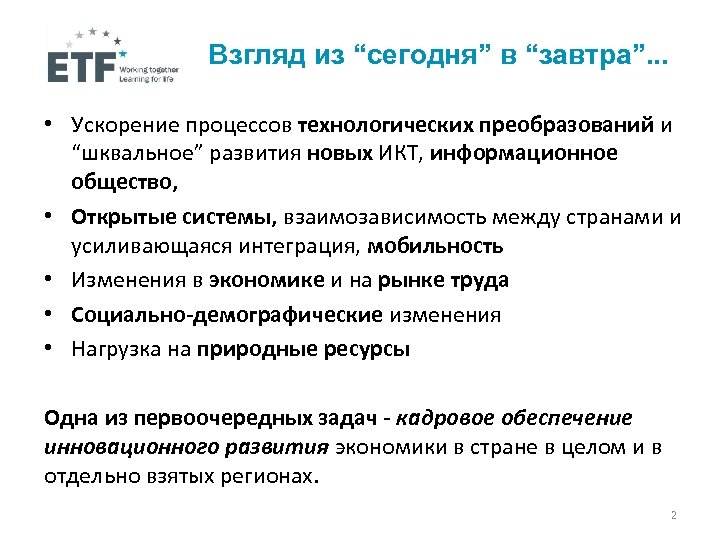 ETF Working together Learning for life

Взгляд из “сегодня” в “завтра”...

• Ускорение процессов технологических преобразований и “шквальное” развития новых ИКТ, информационное общество,
• Открытые системы, взаимозависимость между странами и усиливающаяся интеграция, мобильность
• Изменения в экономике и на рынке труда
• Социально-демографические изменения
• Нагрузка на природные ресурсы

Одна из первоочередных задач - кадровое обеспечение инновационного развития экономики в стране в целом и в отдельно взятых регионах.

2